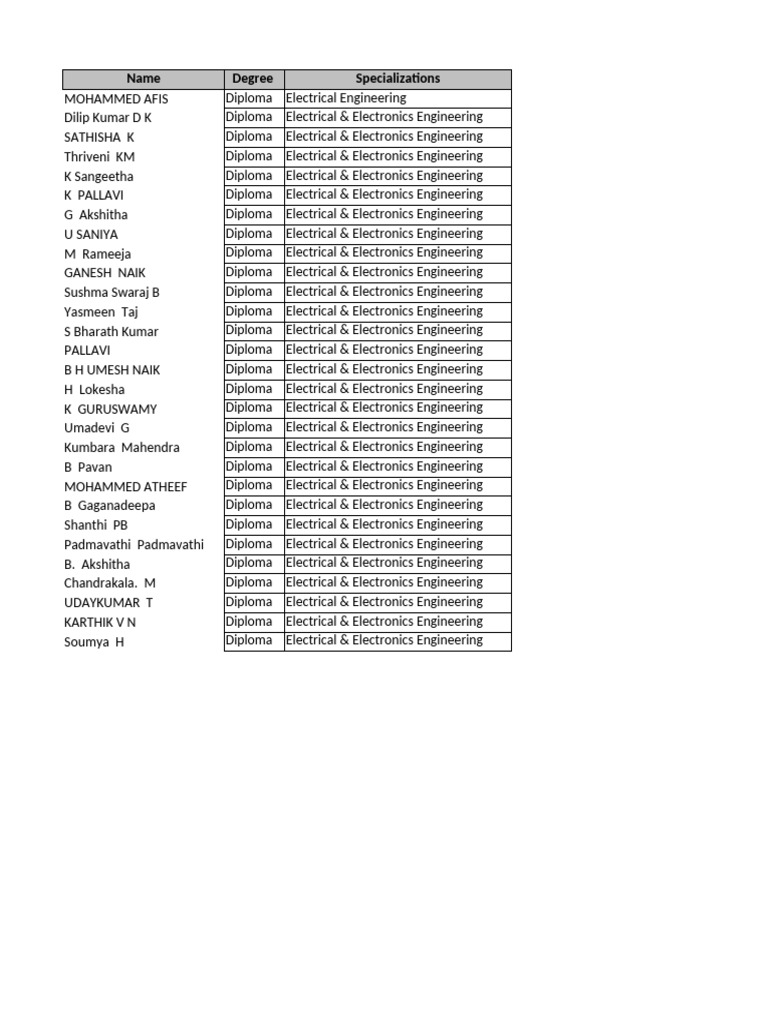 | Name | Degree | Specializations |
|---|---|---|
| MOHAMMED AFIS | Diploma | Electrical Engineering |
| Dilip Kumar D K | Diploma | Electrical & Electronics Engineering |
| SATHISHA K | Diploma | Electrical & Electronics Engineering |
| Thriveni KM | Diploma | Electrical & Electronics Engineering |
| K Sangeetha | Diploma | Electrical & Electronics Engineering |
| K PALLAVI | Diploma | Electrical & Electronics Engineering |
| G Akshitha | Diploma | Electrical & Electronics Engineering |
| U SANIYA | Diploma | Electrical & Electronics Engineering |
| M Rameeja | Diploma | Electrical & Electronics Engineering |
| GANESH NAIK | Diploma | Electrical & Electronics Engineering |
| Sushma Swaraj B | Diploma | Electrical & Electronics Engineering |
| Yasmeen Taj | Diploma | Electrical & Electronics Engineering |
| S Bharath Kumar | Diploma | Electrical & Electronics Engineering |
| PALLAVI | Diploma | Electrical & Electronics Engineering |
| B H UMESH NAIK | Diploma | Electrical & Electronics Engineering |
| H Lokesha | Diploma | Electrical & Electronics Engineering |
| K GURUSWAMY | Diploma | Electrical & Electronics Engineering |
| Umadevi G | Diploma | Electrical & Electronics Engineering |
| Kumbara Mahendra | Diploma | Electrical & Electronics Engineering |
| B Pavan | Diploma | Electrical & Electronics Engineering |
| MOHAMMED ATHEEF | Diploma | Electrical & Electronics Engineering |
| B Gaganadeepa | Diploma | Electrical & Electronics Engineering |
| Shanthi PB | Diploma | Electrical & Electronics Engineering |
| Padmavathi Padmavathi | Diploma | Electrical & Electronics Engineering |
| B. Akshitha | Diploma | Electrical & Electronics Engineering |
| Chandrakala. M | Diploma | Electrical & Electronics Engineering |
| UDAYKUMAR T | Diploma | Electrical & Electronics Engineering |
| KARTHIK V N | Diploma | Electrical & Electronics Engineering |
| Soumya H | Diploma | Electrical & Electronics Engineering |